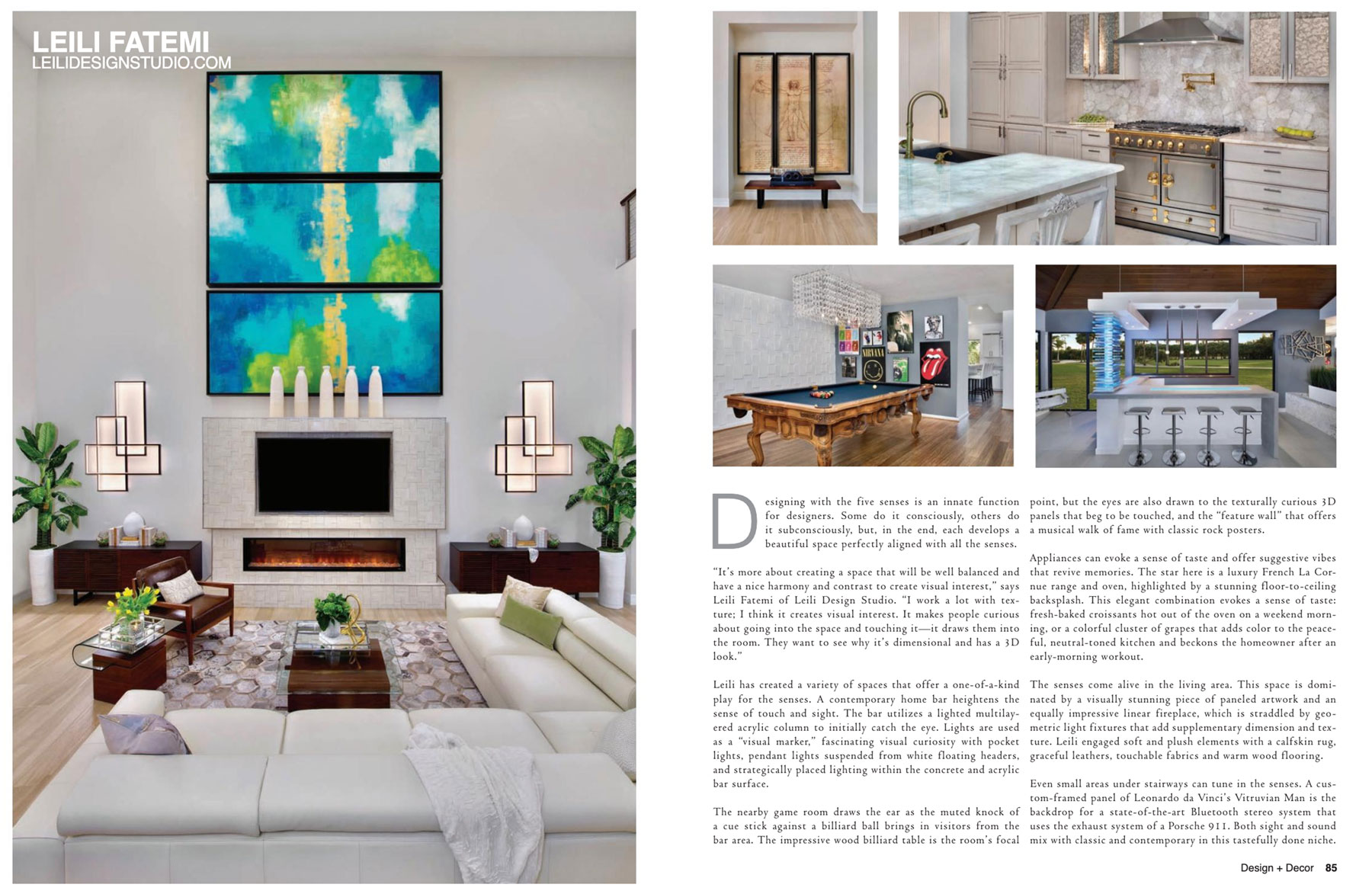 LEILI FATEMI
LEILIDESIGNSTUDIO.COM

NIRVANA

Designing with the five senses is an innate function for designers. Some do it consciously, others do it subconsciously, but, in the end, each develops a beautiful space perfectly aligned with all the senses.

"It's more about creating a space that will be well balanced and have a nice harmony and contrast to create visual interest," says Leili Fatemi of Leili Design Studio. "I work a lot with texture; I think it creates visual interest. It makes people curious about going into the space and touching it—it draws them into the room. They want to see why it's dimensional and has a 3D look."

Leili has created a variety of spaces that offer a one-of-a-kind play for the senses. A contemporary home bar heightens the sense of touch and sight. The bar utilizes a lighted multilayered acrylic column to initially catch the eye. Lights are used as a "visual marker," fascinating visual curiosity with pocket lights, pendant lights suspended from white floating headers, and strategically placed lighting within the concrete and acrylic bar surface.

The nearby game room draws the ear as the muted knock of a cue stick against a billiard ball brings in visitors from the bar area. The impressive wood billiard table is the room's focal point, but the eyes are also drawn to the texturally curious 3D panels that beg to be touched, and the "feature wall" that offers a musical walk of fame with classic rock posters.

Appliances can evoke a sense of taste and offer suggestive vibes that revive memories. The star here is a luxury French La Cornue range and oven, highlighted by a stunning floor-to-ceiling backsplash. This elegant combination evokes a sense of taste: fresh-baked croissants hot out of the oven on a weekend morning, or a colorful cluster of grapes that adds color to the peaceful, neutral-toned kitchen and beckons the homeowner after an early-morning workout.

The senses come alive in the living area. This space is dominated by a visually stunning piece of paneled artwork and an equally impressive linear fireplace, which is straddled by geometric light fixtures that add supplementary dimension and texture. Leili engaged soft and plush elements with a calfskin rug, graceful leathers, touchable fabrics and warm wood flooring.

Even small areas under stairways can tune in the senses. A custom-framed panel of Leonardo da Vinci's Vitruvian Man is the backdrop for a state-of-the-art Bluetooth stereo system that uses the exhaust system of a Porsche 911. Both sight and sound mix with classic and contemporary in this tastefully done niche.

Design + Decor 85